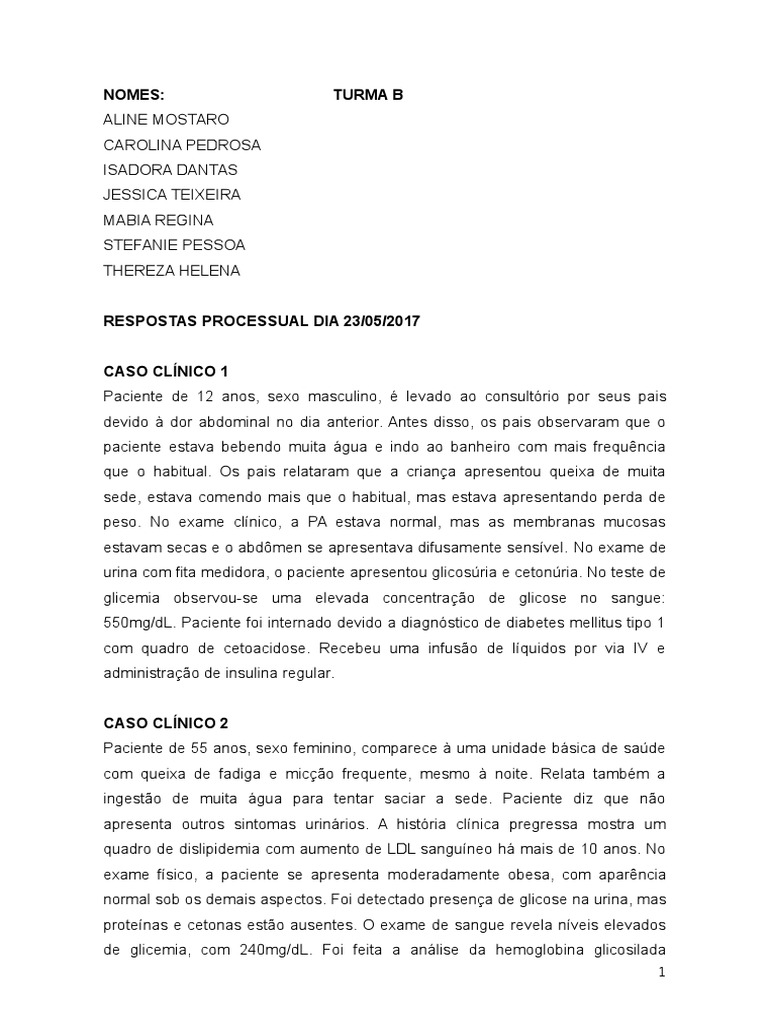 NOMES: TURMA B
ALINE MOSTARO
CAROLINA PEDROSA
ISADORA DANTAS
JESSICA TEIXEIRA
MABIA REGINA
STEFANIE PESSOA
THEREZA HELENA

RESPOSTAS PROCESSUAL DIA 23/05/2017

CASO CLÍNICO 1
Paciente de 12 anos, sexo masculino, é levado ao consultório por seus pais devido à dor abdominal no dia anterior. Antes disso, os pais observaram que o paciente estava bebendo muita água e indo ao banheiro com mais frequência que o habitual. Os pais relataram que a criança apresentou queixa de muita sede, estava comendo mais que o habitual, mas estava apresentando perda de peso. No exame clínico, a PA estava normal, mas as membranas mucosas estavam secas e o abdômen se apresentava difusamente sensível. No exame de urina com fita medidora, o paciente apresentou glicosúria e cetonúria. No teste de glicemia observou-se uma elevada concentração de glicose no sangue: 550mg/dL. Paciente foi internado devido a diagnóstico de diabetes mellitus tipo 1 com quadro de cetoacidose. Recebeu uma infusão de líquidos por via IV e administração de insulina regular.

CASO CLÍNICO 2
Paciente de 55 anos, sexo feminino, comparece à uma unidade básica de saúde com queixa de fadiga e micção frequente, mesmo à noite. Relata também a ingestão de muita água para tentar saciar a sede. Paciente diz que não apresenta outros sintomas urinários. A história clínica pregressa mostra um quadro de dislipidemia com aumento de LDL sanguíneo há mais de 10 anos. No exame físico, a paciente se apresenta moderadamente obesa, com aparência normal sob os demais aspectos. Foi detectado presença de glicose na urina, mas proteínas e cetonas estão ausentes. O exame de sangue revela níveis elevados de glicemia, com 240mg/dL. Foi feita a análise da hemoglobina glicosilada

1